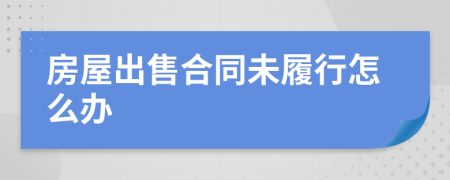 房屋出售合同未履行怎么办